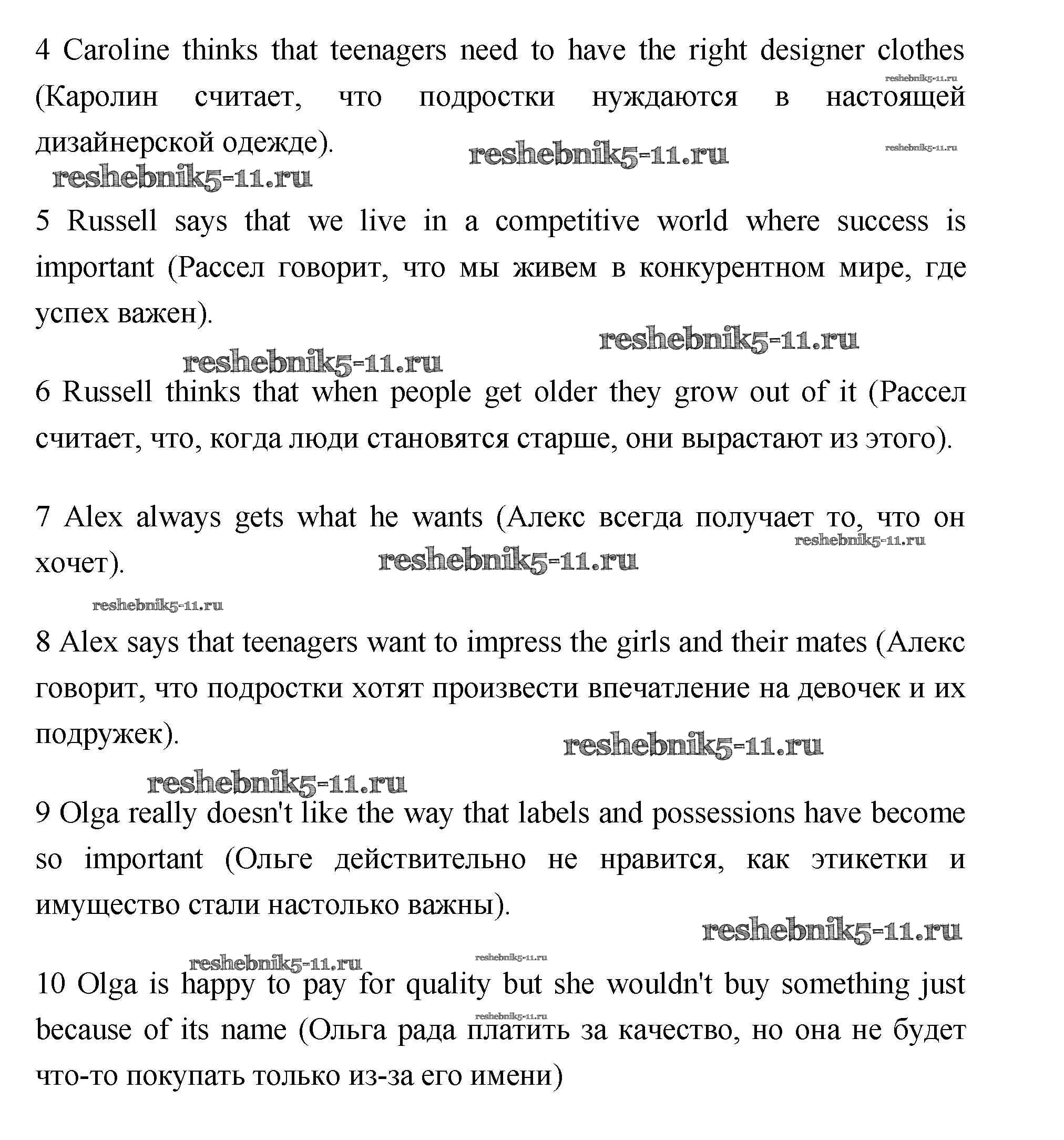 4 Caroline thinks that teenagers need to have the right designer clothes (Каролин считает, что подростки нуждаются в настоящей дизайнерской одежде).

reshebnik5-11.ru reshebnik5-11.ru reshebnik5-11.ru reshebnik5-11.ru

5 Russell says that we live in a competitive world where success is important (Рассел говорит, что мы живем в конкурентном мире, где успех важен).

reshebnik5-11.ru reshebnik5-11.ru

6 Russell thinks that when people get older they grow out of it (Рассел считает, что, когда люди становятся старше, они вырастают из этого).

7 Alex always gets what he wants (Алекс всегда получает то, что он хочет).

reshebnik5-11.ru reshebnik5-11.ru reshebnik5-11.ru

8 Alex says that teenagers want to impress the girls and their mates (Алекс говорит, что подростки хотят произвести впечатление на девочек и их подружек).

reshebnik5-11.ru reshebnik5-11.ru

9 Olga really doesn't like the way that labels and possessions have become so important (Ольге действительно не нравится, как этикетки и имущество стали настолько важны).

reshebnik5-11.ru reshebnik5-11.ru reshebnik5-11.ru

10 Olga is happy to pay for quality but she wouldn't buy something just because of its name (Ольга рада платить за качество, но она не будет что-то покупать только из-за его имени)

reshebnik5-11.ru